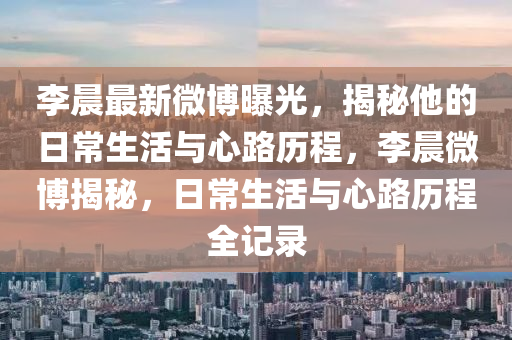 李晨最新微博曝光，揭秘他的日常生活与心路历程，李晨微博揭秘，日常生活与心路历程全记录